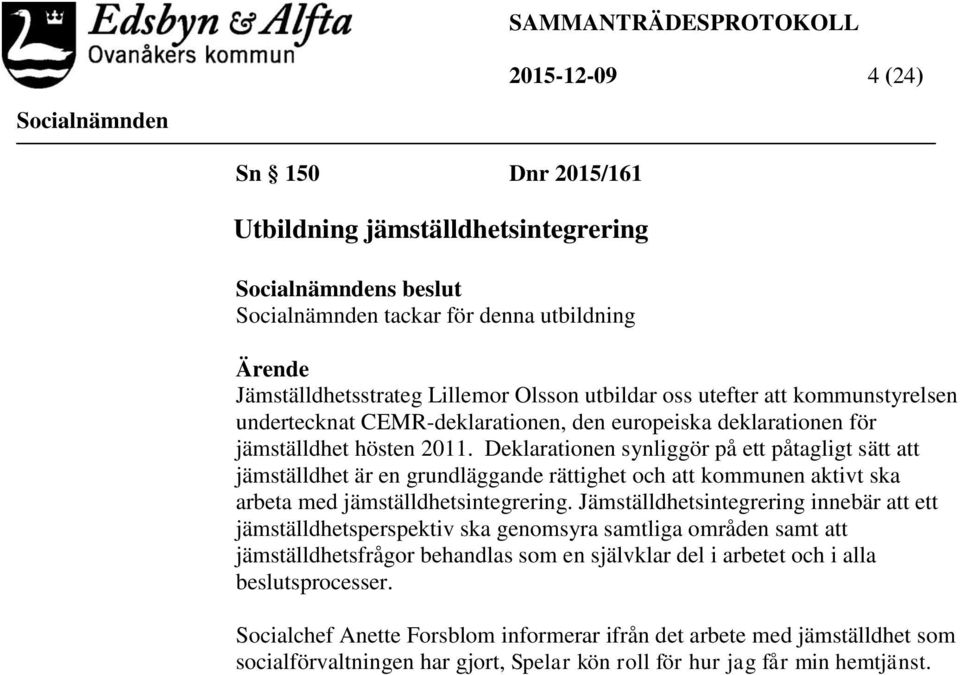 Edsbyn & Alfta
Ovanåkers kommun

SAMMANTRÄDESPROTOKOLL

2015-12-09 4 (24)

Socialnämnden

Sn § 150 Dnr 2015/161

Utbildning jämställdhetsintegrering

Socialnämndens beslut
Socialnämnden tackar för denna utbildning

Ärende
Jämställdhetsstrateg Lillemor Olsson utbildar oss utefter att kommunstyrelsen undertecknat CEMR-deklarationen, den europeiska deklarationen för jämställdhet hösten 2011. Deklarationen synliggör på ett påtagligt sätt att jämställdhet är en grundläggande rättighet och att kommunen aktivt ska arbeta med jämställdhetsintegrering. Jämställdhetsintegrering innebär att ett jämställdhetsperspektiv ska genomsyra samtliga områden samt att jämställdhetsfrågor behandlas som en självklar del i arbetet och i alla beslutsprocesser.

Socialchef Anette Forsblom informerar ifrån det arbete med jämställdhet som socialförvaltningen har gjort, Spelar kön roll för hur jag får min hemtjänst.